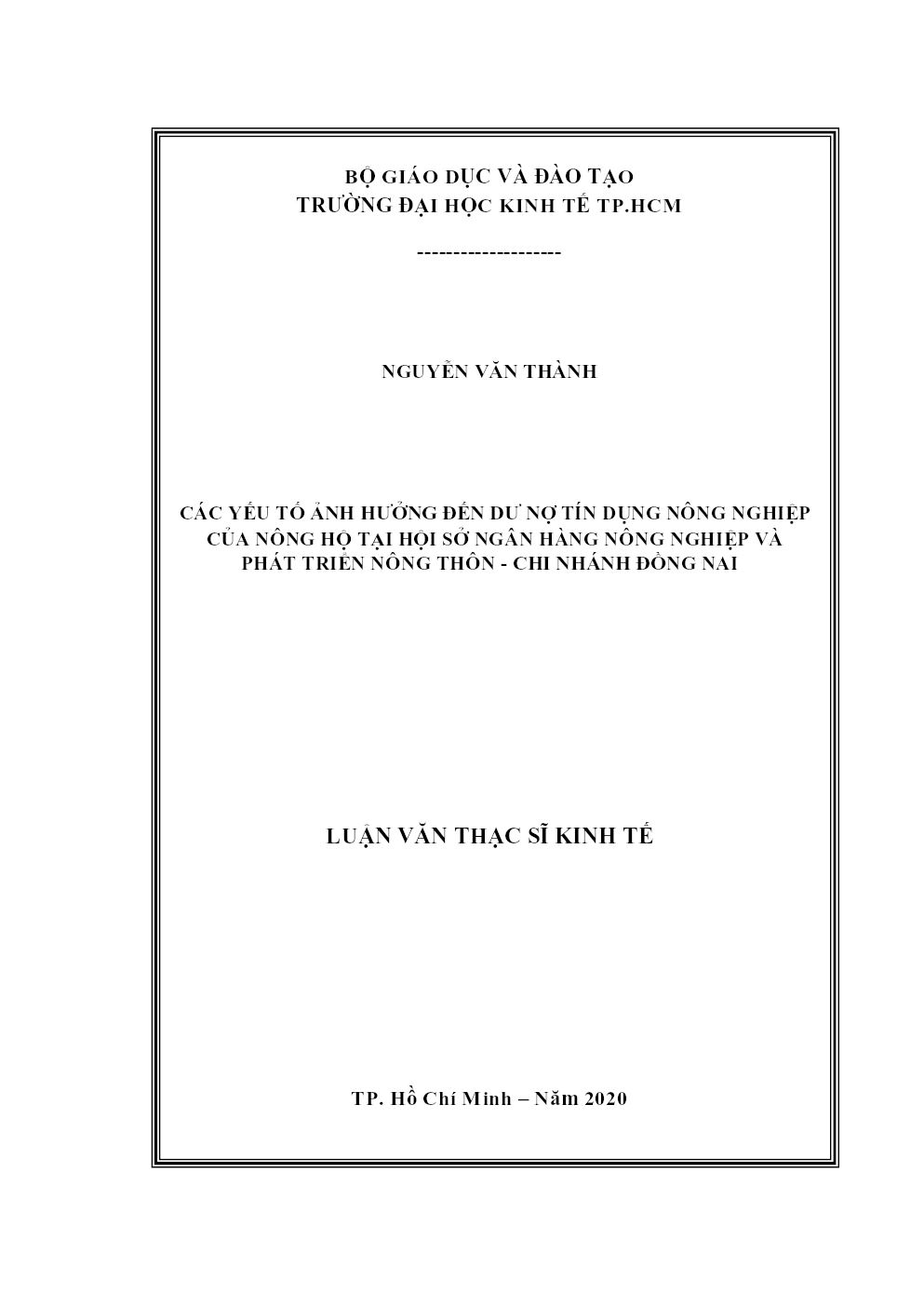 BỘ GIÁO DỤC VÀ ĐÀO TẠO
TRƯỜNG ĐẠI HỌC KINH TẾ TP.HCM

--------------------

NGUYỄN VĂN THÀNH

CÁC YẾU TỐ ẢNH HƯỞNG ĐẾN DƯ NỢ TÍN DỤNG NÔNG NGHIỆP CỦA NÔNG HỘ TẠI HỘI SỞ NGÂN HÀNG NÔNG NGHIỆP VÀ PHÁT TRIỂN NÔNG THÔN - CHI NHÁNH ĐỒNG NAI

LUẬN VĂN THẠC SĨ KINH TẾ

TP. Hồ Chí Minh – Năm 2020